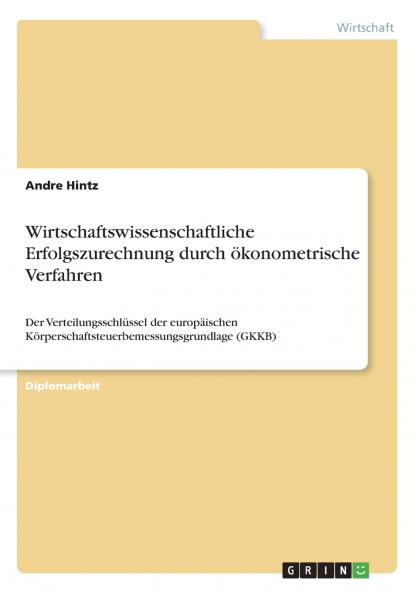 Wirtschaft

Andre Hintz

Wirtschaftswissenschaftliche Erfolgszurechnung durch ökonometrische Verfahren

Der Verteilungsschlüssel der europäischen Körperschaftsteuerbemessungsgrundlage (GKKB)

Diplomarbeit

GRIN